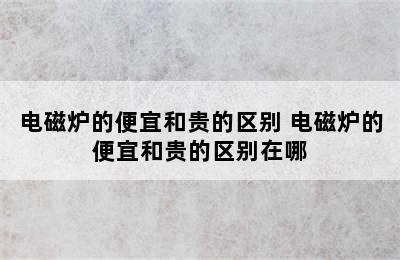 电磁炉的便宜和贵的区别 电磁炉的便宜和贵的区别在哪